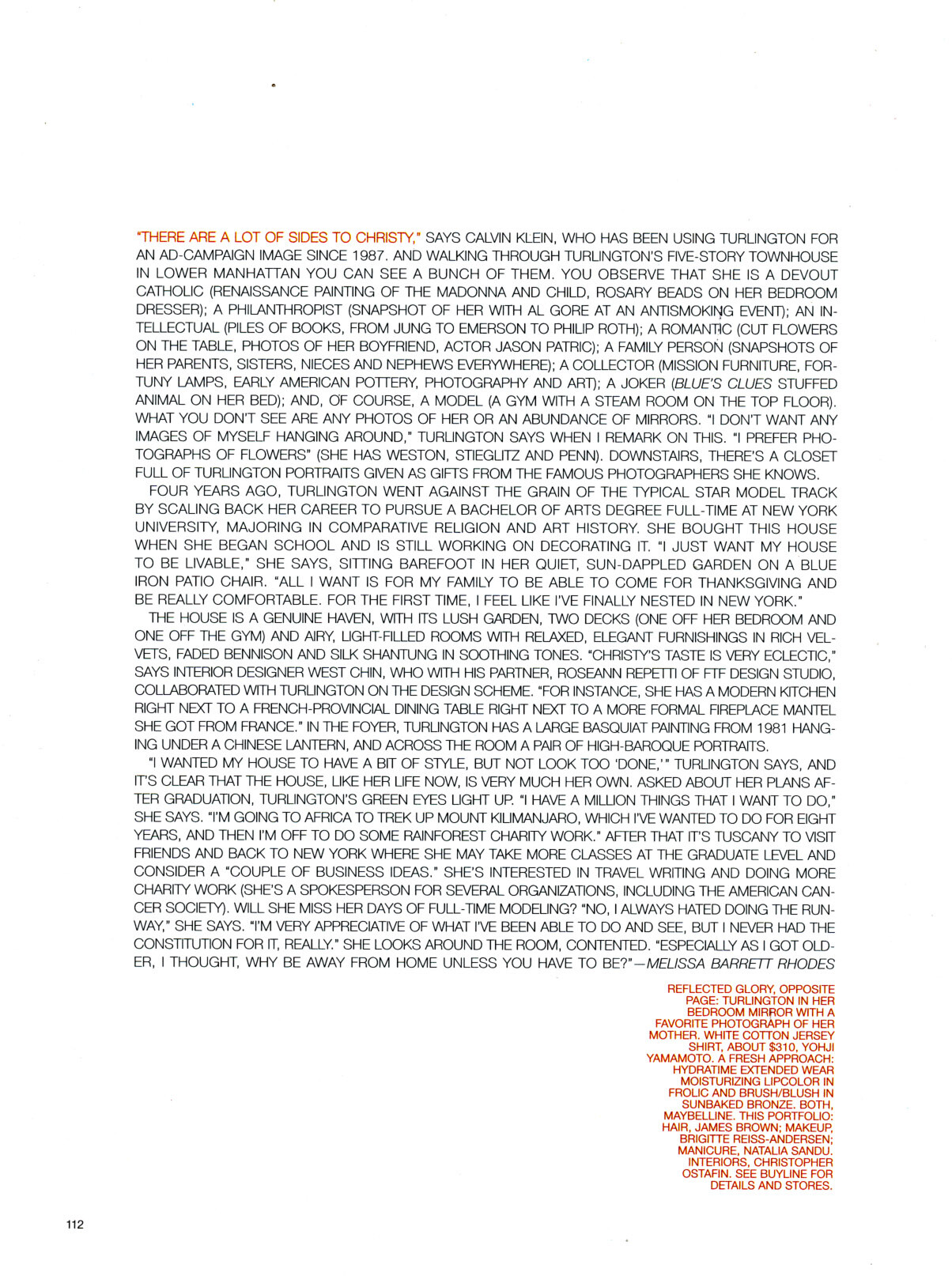 "THERE ARE A LOT OF SIDES TO CHRISTY," SAYS CALVIN KLEIN, WHO HAS BEEN USING TURLINGTON FOR AN AD-CAMPAIGN IMAGE SINCE 1987. AND WALKING THROUGH TURLINGTON'S FIVE-STORY TOWNHOUSE IN LOWER MANHATTAN YOU CAN SEE A BUNCH OF THEM. YOU OBSERVE THAT SHE IS A DEVOUT CATHOLIC (RENAISSANCE PAINTING OF THE MADONNA AND CHILD, ROSARY BEADS ON HER BEDROOM DRESSER); A PHILANTHROPIST (SNAPSHOT OF HER WITH AL GORE AT AN ANTISMOKING EVENT); AN INTELLECTUAL (PILES OF BOOKS, FROM JUNG TO EMERSON TO PHILIP ROTH); A ROMANTIC (CUT FLOWERS ON THE TABLE, PHOTOS OF HER BOYFRIEND, ACTOR JASON PATRIC); A FAMILY PERSON (SNAPSHOTS OF HER PARENTS, SISTERS, NIECES AND NEPHEWS EVERYWHERE); A COLLECTOR (MISSION FURNITURE, FORTUNY LAMPS, EARLY AMERICAN POTTERY, PHOTOGRAPHY AND ART); A JOKER (BLUE'S CLUES STUFFED ANIMAL ON HER BED); AND, OF COURSE, A MODEL (A GYM WITH A STEAM ROOM ON THE TOP FLOOR). WHAT YOU DON'T SEE ARE ANY PHOTOS OF HER OR AN ABUNDANCE OF MIRRORS. "I DON'T WANT ANY IMAGES OF MYSELF HANGING AROUND," TURLINGTON SAYS WHEN I REMARK ON THIS. "I PREFER PHOTOGRAPHS OF FLOWERS" (SHE HAS WESTON, STIEGLITZ AND PENN). DOWNSTAIRS, THERE'S A CLOSET FULL OF TURLINGTON PORTRAITS GIVEN AS GIFTS FROM THE FAMOUS PHOTOGRAPHERS SHE KNOWS.

FOUR YEARS AGO, TURLINGTON WENT AGAINST THE GRAIN OF THE TYPICAL STAR MODEL TRACK BY SCALING BACK HER CAREER TO PURSUE A BACHELOR OF ARTS DEGREE FULL-TIME AT NEW YORK UNIVERSITY, MAJORING IN COMPARATIVE RELIGION AND ART HISTORY. SHE BOUGHT THIS HOUSE WHEN SHE BEGAN SCHOOL AND IS STILL WORKING ON DECORATING IT. "I JUST WANT MY HOUSE TO BE LIVABLE," SHE SAYS, SITTING BAREFOOT IN HER QUIET, SUN-DAPPLED GARDEN ON A BLUE IRON PATIO CHAIR. "ALL I WANT IS FOR MY FAMILY TO BE ABLE TO COME FOR THANKSGIVING AND BE REALLY COMFORTABLE. FOR THE FIRST TIME, I FEEL LIKE I'VE FINALLY NESTED IN NEW YORK."

THE HOUSE IS A GENUINE HAVEN, WITH ITS LUSH GARDEN, TWO DECKS (ONE OFF HER BEDROOM AND ONE OFF THE GYM) AND AIRY, LIGHT-FILLED ROOMS WITH RELAXED, ELEGANT FURNISHINGS IN RICH VELVETS, FADED BENNISON AND SILK SHANTUNG IN SOOTHING TONES. "CHRISTY'S TASTE IS VERY ECLECTIC," SAYS INTERIOR DESIGNER WEST CHIN, WHO WITH HIS PARTNER, ROSEANN REPETTI OF FTF DESIGN STUDIO, COLLABORATED WITH TURLINGTON ON THE DESIGN SCHEME. "FOR INSTANCE, SHE HAS A MODERN KITCHEN RIGHT NEXT TO A FRENCH-PROVINCIAL DINING TABLE RIGHT NEXT TO A MORE FORMAL FIREPLACE MANTEL SHE GOT FROM FRANCE." IN THE FOYER, TURLINGTON HAS A LARGE BASQUIAT PAINTING FROM 1981 HANGING UNDER A CHINESE LANTERN, AND ACROSS THE ROOM A PAIR OF HIGH-BAROQUE PORTRAITS.

"I WANTED MY HOUSE TO HAVE A BIT OF STYLE, BUT NOT LOOK TOO 'DONE,'" TURLINGTON SAYS, AND IT'S CLEAR THAT THE HOUSE, LIKE HER LIFE NOW, IS VERY MUCH HER OWN. ASKED ABOUT HER PLANS AFTER GRADUATION, TURLINGTON'S GREEN EYES LIGHT UP. "I HAVE A MILLION THINGS THAT I WANT TO DO," SHE SAYS. "I'M GOING TO AFRICA TO TREK UP MOUNT KILIMANJARO, WHICH I'VE WANTED TO DO FOR EIGHT YEARS, AND THEN I'M OFF TO DO SOME RAINFOREST CHARITY WORK." AFTER THAT IT'S TUSCANY TO VISIT FRIENDS AND BACK TO NEW YORK WHERE SHE MAY TAKE MORE CLASSES AT THE GRADUATE LEVEL AND CONSIDER A "COUPLE OF BUSINESS IDEAS." SHE'S INTERESTED IN TRAVEL WRITING AND DOING MORE CHARITY WORK (SHE'S A SPOKESPERSON FOR SEVERAL ORGANIZATIONS, INCLUDING THE AMERICAN CANCER SOCIETY). WILL SHE MISS HER DAYS OF FULL-TIME MODELING? "NO, I ALWAYS HATED DOING THE RUNWAY," SHE SAYS. "I'M VERY APPRECIATIVE OF WHAT I'VE BEEN ABLE TO DO AND SEE, BUT I NEVER HAD THE CONSTITUTION FOR IT, REALLY." SHE LOOKS AROUND THE ROOM, CONTENTED. "ESPECIALLY AS I GOT OLDER, I THOUGHT, WHY BE AWAY FROM HOME UNLESS YOU HAVE TO BE?"—MELISSA BARRETT RHODES

REFLECTED GLORY, OPPOSITE PAGE: TURLINGTON IN HER BEDROOM MIRROR WITH A FAVORITE PHOTOGRAPH OF HER MOTHER. WHITE COTTON JERSEY SHIRT, ABOUT $310, YOHJI YAMAMOTO. A FRESH APPROACH: HYDRATIME EXTENDED WEAR MOISTURIZING LIPCOLOR IN FROLIC AND BRUSH/BLUSH IN SUNBAKED BRONZE. BOTH, MAYBELLINE. THIS PORTFOLIO: HAIR, JAMES BROWN; MAKEUP, BRIGITTE REISS-ANDERSEN; MANICURE, NATALIA SANDU. INTERIORS, CHRISTOPHER OSTAFIN. SEE BUYLINE FOR DETAILS AND STORES.

112